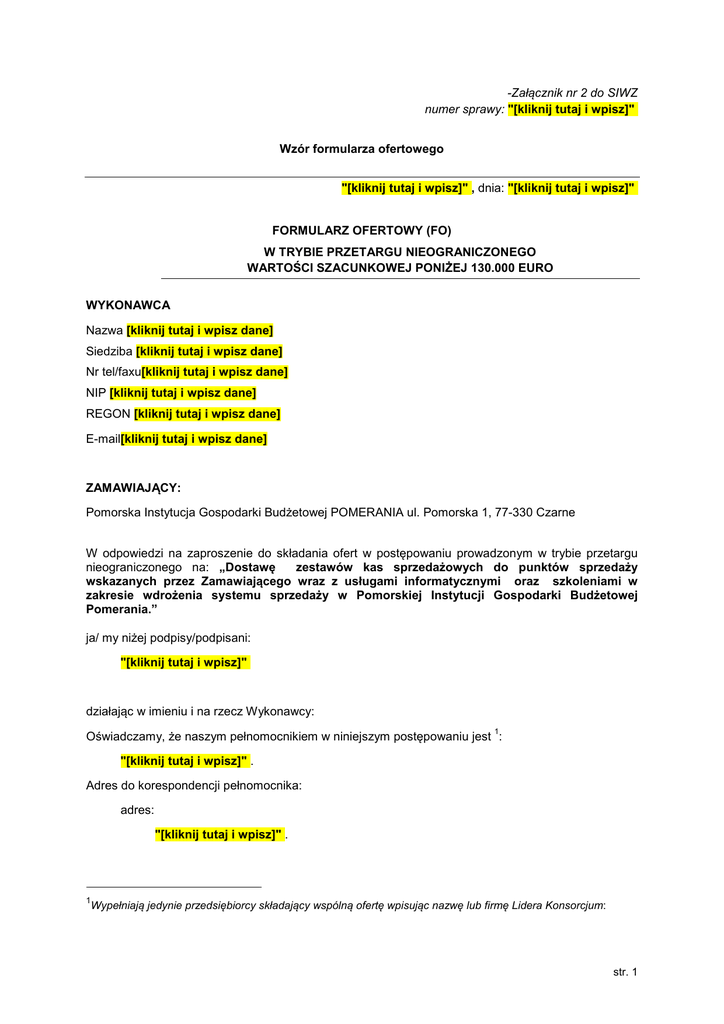 -Załącznik nr 2 do SIWZ
numer sprawy: "[kliknij tutaj i wpisz]"

Wzór formularza ofertowego

"[kliknij tutaj i wpisz]" , dnia: "[kliknij tutaj i wpisz]"

FORMULARZ OFERTOWY (FO)
W TRYBIE PRZETARGU NIEOGRANICZONEGO
WARTOŚCI SZACUNKOWEJ PONIŻEJ 130.000 EURO

WYKONAWCA

Nazwa [kliknij tutaj i wpisz dane]
Siedziba [kliknij tutaj i wpisz dane]
Nr tel/faxu[kliknij tutaj i wpisz dane]
NIP [kliknij tutaj i wpisz dane]
REGON [kliknij tutaj i wpisz dane]
E-mail[kliknij tutaj i wpisz dane]

ZAMAWIAJĄCY:

Pomorska Instytucja Gospodarki Budżetowej POMERANIA ul. Pomorska 1, 77-330 Czarne

W odpowiedzi na zaproszenie do składania ofert w postępowaniu prowadzonym w trybie przetargu nieograniczonego na: „Dostawę zestawów kas sprzedażowych do punktów sprzedaży wskazanych przez Zamawiającego wraz z usługami informatycznymi oraz szkoleniami w zakresie wdrożenia systemu sprzedaży w Pomorskiej Instytucji Gospodarki Budżetowej Pomerania.”

ja/ my niżej podpisy/podpisani:

"[kliknij tutaj i wpisz]"

działając w imieniu i na rzecz Wykonawcy:

Oświadczamy, że naszym pełnomocnikiem w niniejszym postępowaniu jest $^1$:

"[kliknij tutaj i wpisz]" .

Adres do korespondencji pełnomocnika:

adres:

"[kliknij tutaj i wpisz]" .

$^1$Wypełniają jedynie przedsiębiorcy składający wspólną ofertę wpisując nazwę lub firmę Lidera Konsorcjum:

str. 1